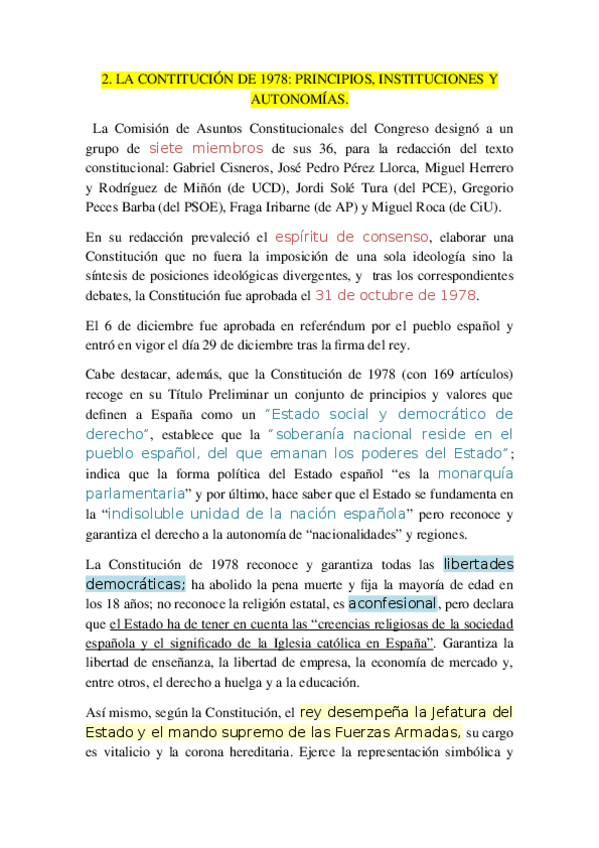 2. LA CONTITUCIÓN DE 1978: PRINCIPIOS, INSTITUCIONES Y AUTONOMÍAS.

La Comisión de Asuntos Constitucionales del Congreso designó a un grupo de siete miembros de sus 36, para la redacción del texto constitucional: Gabriel Cisneros, José Pedro Pérez Llorca, Miguel Herrero y Rodríguez de Miñón (de UCD), Jordi Solé Tura (del PCE), Gregorio Peces Barba (del PSOE), Fraga Iribarne (de AP) y Miguel Roca (de CiU).

En su redacción prevaleció el espíritu de consenso, elaborar una Constitución que no fuera la imposición de una sola ideología sino la síntesis de posiciones ideológicas divergentes, y tras los correspondientes debates, la Constitución fue aprobada el 31 de octubre de 1978.

El 6 de diciembre fue aprobada en referéndum por el pueblo español y entró en vigor el día 29 de diciembre tras la firma del rey.

Cabe destacar, además, que la Constitución de 1978 (con 169 artículos) recoge en su Título Preliminar un conjunto de principios y valores que definen a España como un "Estado social y democrático de derecho", establece que la "soberanía nacional reside en el pueblo español, del que emanan los poderes del Estado"; indica que la forma política del Estado español "es la monarquía parlamentaria" y por último, hace saber que el Estado se fundamenta en la "indisoluble unidad de la nación española" pero reconoce y garantiza el derecho a la autonomía de "nacionalidades" y regiones.

La Constitución de 1978 reconoce y garantiza todas las libertades democráticas; ha abolido la pena muerte y fija la mayoría de edad en los 18 años; no reconoce la religión estatal, es aconfesional, pero declara que el Estado ha de tener en cuenta las "creencias religiosas de la sociedad española y el significado de la Iglesia católica en España". Garantiza la libertad de enseñanza, la libertad de empresa, la economía de mercado y, entre otros, el derecho a huelga y a la educación.

Así mismo, según la Constitución, el rey desempeña la Jefatura del Estado y el mando supremo de las Fuerzas Armadas, su cargo es vitalicio y la corona hereditaria. Ejerce la representación simbólica y